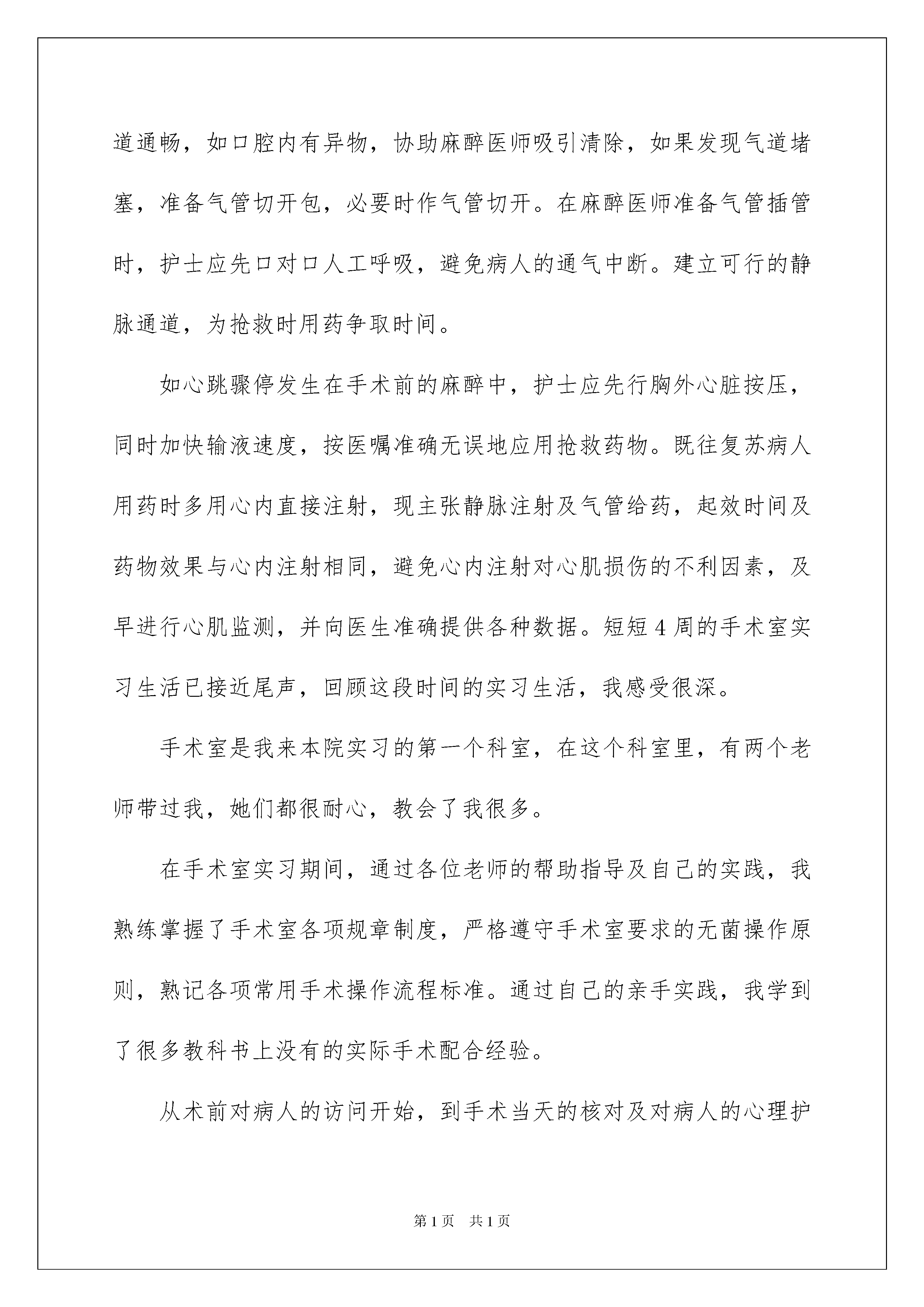 道通畅，如口腔内有异物，协助麻醉医师吸引清除，如果发现气道堵塞，准备气管切开包，必要时作气管切开。在麻醉医师准备气管插管时，护士应先口对口人工呼吸，避免病人的通气中断。建立可行的静脉通道，为抢救时用药争取时间。

如心跳骤停发生在手术前的麻醉中，护士应先行胸外心脏按压，同时加快输液速度，按医嘱准确无误地应用抢救药物。既往复苏病人用药时多用心内直接注射，现主张静脉注射及气管给药，起效时间及药物效果与心内注射相同，避免心内注射对心肌损伤的不利因素，及早进行心肌监测，并向医生准确提供各种数据。短短4周的手术室实习生活已接近尾声，回顾这段时间的实习生活，我感受很深。

手术室是我来本院实习的第一个科室，在这个科室里，有两个老师带过我，她们都很耐心，教会了我很多。

在手术室实习期间，通过各位老师的帮助指导及自己的实践，我熟练掌握了手术室各项规章制度，严格遵守手术室要求的无菌操作原则，熟记各项常用手术操作流程标准。通过自己的亲手实践，我学到了很多教科书上没有的实际手术配合经验。

从术前对病人的访问开始，到手术当天的核对及对病人的心理护

第1页 共1页